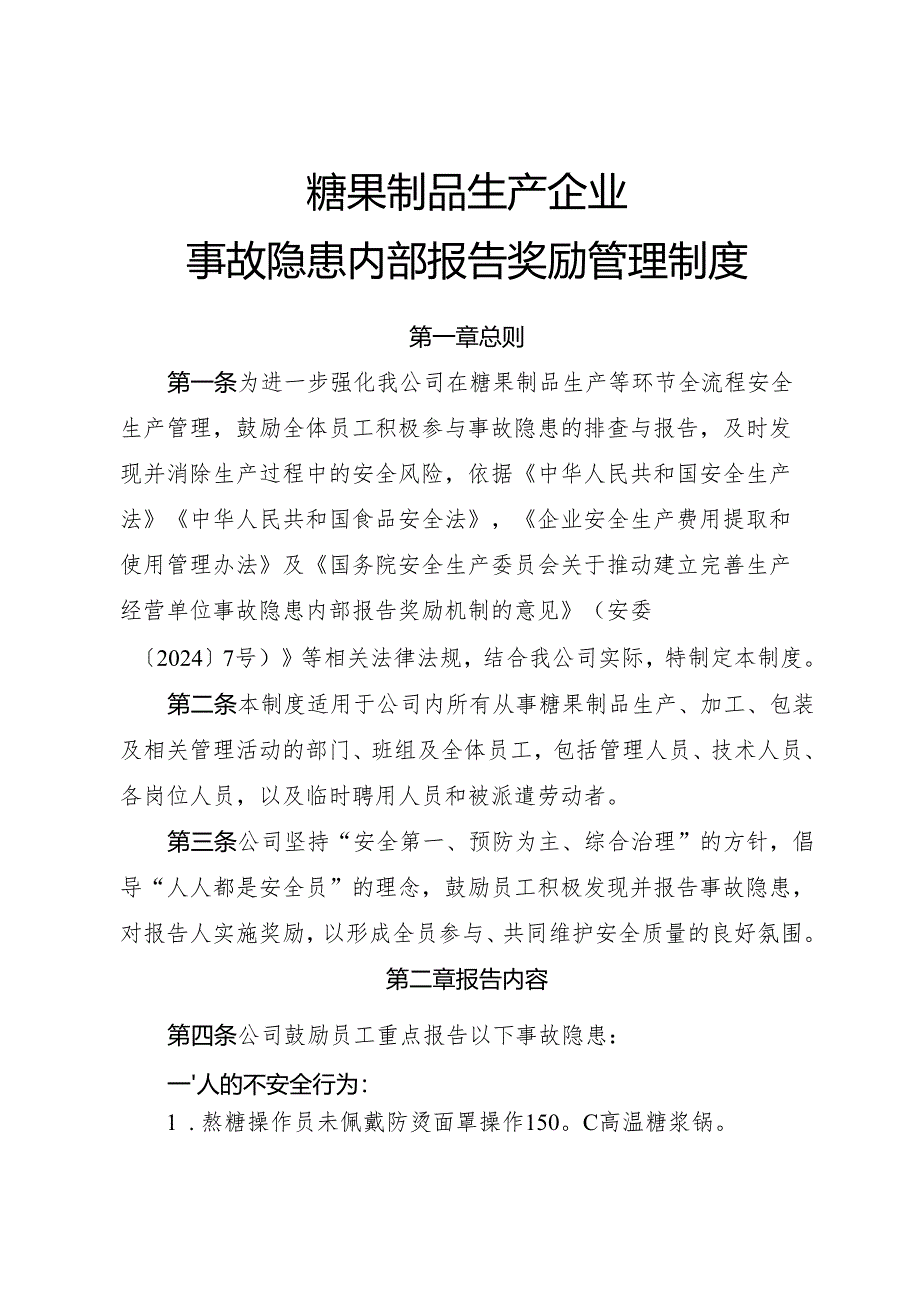 糖果制品生产企业
事故隐患内部报告奖励管理制度

第一章总则

第一条为进一步强化我公司在糖果制品生产等环节全流程安全生产管理，鼓励全体员工积极参与事故隐患的排查与报告，及时发现并消除生产过程中的安全风险，依据《中华人民共和国安全生产法》《中华人民共和国食品安全法》，《企业安全生产费用提取和使用管理办法》及《国务院安全生产委员会关于推动建立完善生产经营单位事故隐患内部报告奖励机制的意见》（安委〔2024〕7号）》等相关法律法规，结合我公司实际，特制定本制度。

第二条本制度适用于公司内所有从事糖果制品生产、加工、包装及相关管理活动的部门、班组及全体员工，包括管理人员、技术人员、各岗位人员，以及临时聘用人员和被派遣劳动者。

第三条公司坚持“安全第一、预防为主、综合治理”的方针，倡导“人人都是安全员”的理念，鼓励员工积极发现并报告事故隐患，对报告人实施奖励，以形成全员参与、共同维护安全质量的良好氛围。

第二章报告内容

第四条公司鼓励员工重点报告以下事故隐患：

一'人的不安全行为：

1．熬糖操作员未佩戴防烫面罩操作150。C高温糖浆锅。